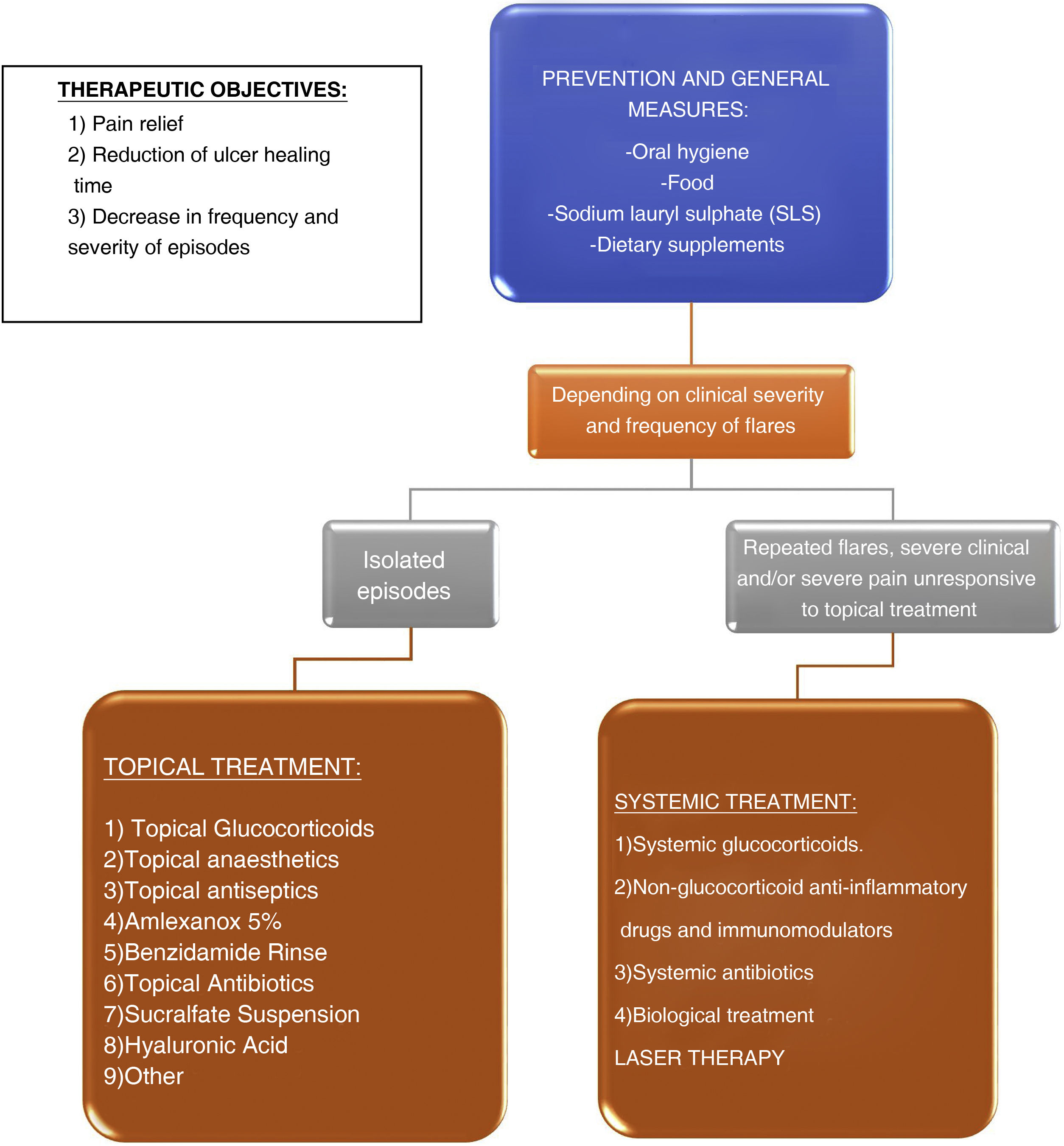 THERAPEUTIC OBJECTIVES:
1) Pain relief
2) Reduction of ulcer healing time
3) Decrease in frequency and severity of episodes

PREVENTION AND GENERAL MEASURES:
-Oral hygiene
-Food
-Sodium lauryl sulphate (SLS)
-Dietary supplements

Depending on clinical severity and frequency of flares

Isolated episodes

Repeated flares, severe clinical and/or severe pain unresponsive to topical treatment

TOPICAL TREATMENT:
1) Topical Glucocorticoids
2)Topical anaesthetics
3)Topical antiseptics
4)Amlexanox 5%
5)Benzidamide Rinse
6)Topical Antibiotics
7)Sucralfate Suspension
8)Hyaluronic Acid
9)Other

SYSTEMIC TREATMENT:
1)Systemic glucocorticoids.
2)Non-glucocorticoid anti-inflammatory drugs and immunomodulators
3)Systemic antibiotics
4)Biological treatment
LASER THERAPY